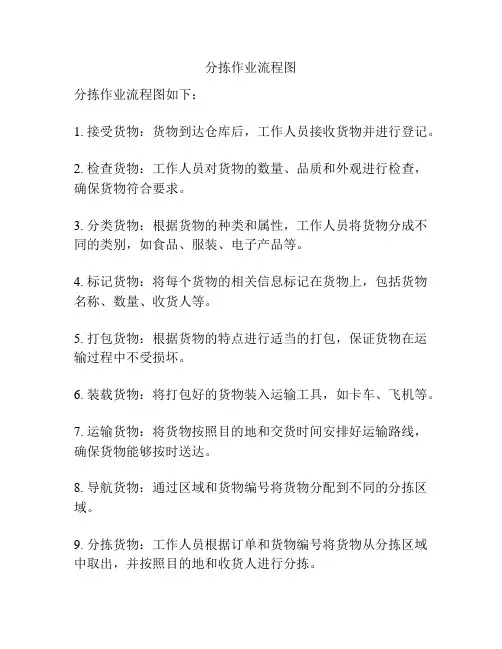 分拣作业流程图

分拣作业流程图如下：

1. 接受货物：货物到达仓库后，工作人员接收货物并进行登记。

2. 检查货物：工作人员对货物的数量、品质和外观进行检查，确保货物符合要求。

3. 分类货物：根据货物的种类和属性，工作人员将货物分成不同的类别，如食品、服装、电子产品等。

4. 标记货物：将每个货物的相关信息标记在货物上，包括货物名称、数量、收货人等。

5. 打包货物：根据货物的特点进行适当的打包，保证货物在运输过程中不受损坏。

6. 装载货物：将打包好的货物装入运输工具，如卡车、飞机等。

7. 运输货物：将货物按照目的地和交货时间安排好运输路线，确保货物能够按时送达。

8. 导航货物：通过区域和货物编号将货物分配到不同的分拣区域。

9. 分拣货物：工作人员根据订单和货物编号将货物从分拣区域中取出，并按照目的地和收货人进行分拣。